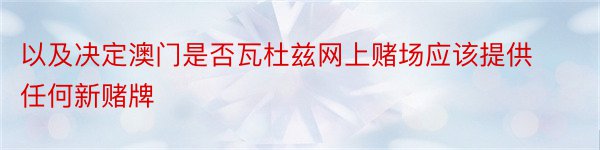 以及决定澳门是否瓦杜兹网上赌场应该提供任何新赌牌